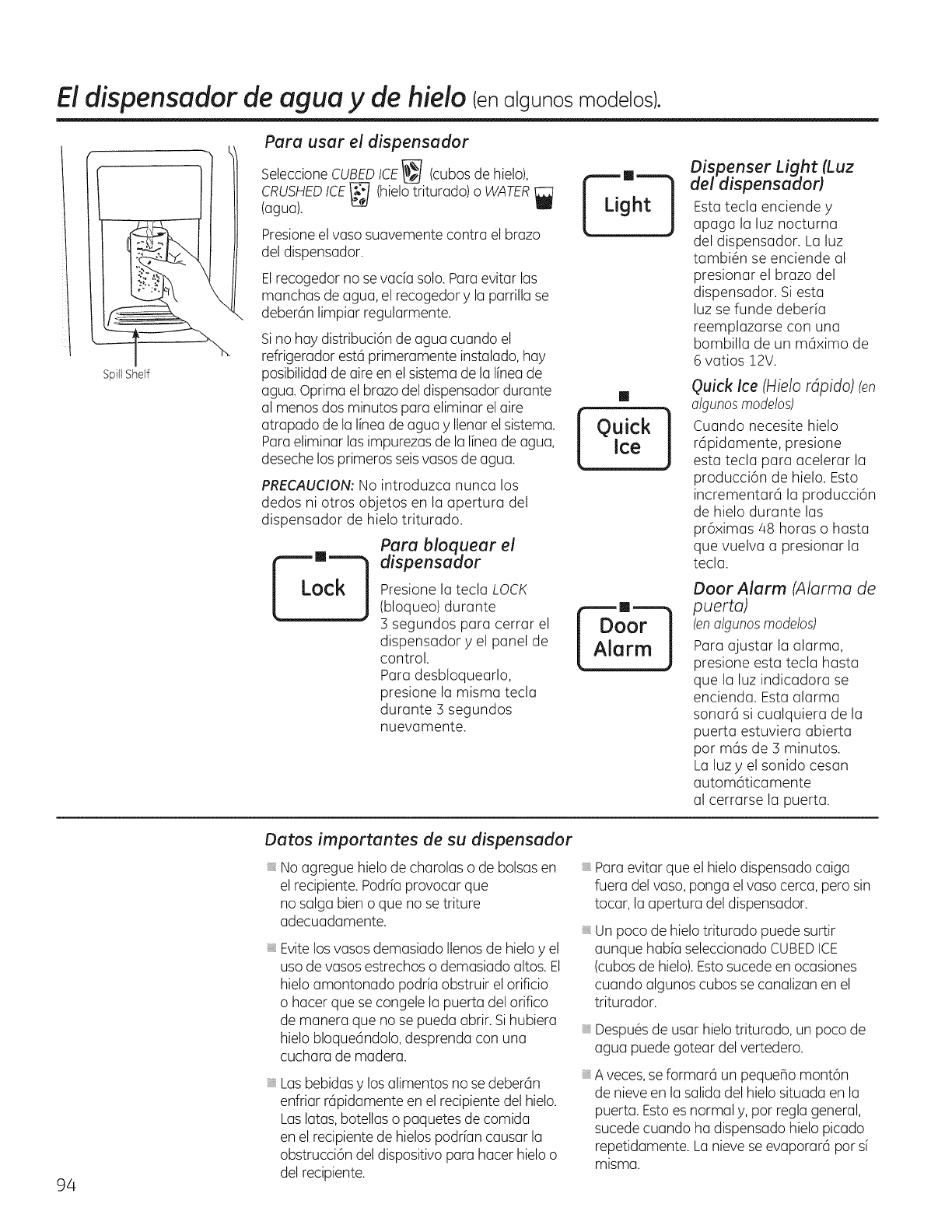 El dispensador de agua y de hielo (en algunos modelos).

Spill Shelf

Para usar el dispensador

Seleccione CUBED ICE (cubos de hielo), CRUSHED ICE (hielo triturado) o WATER (agua).

Presione el vaso suavemente contra el brazo del dispensador.

El recogedor no se vacía solo. Para evitar las manchas de agua, el recogedor y la parrilla se deberán limpiar regularmente.

Si no hay distribución de agua cuando el refrigerador está primeramente instalado, hay posibilidad de aire en el sistema de la línea de agua. Oprima el brazo del dispensador durante al menos dos minutos para eliminar el aire atrapado de la línea de agua y llenar el sistema. Para eliminar las impurezas de la línea de agua, deseche los primeros seis vasos de agua.

PRECAUCION: No introduzca nunca los dedos ni otros objetos en la apertura del dispensador de hielo triturado.

Lock

Para bloquear el dispensador

Presione la tecla LOCK (bloqueo) durante 3 segundos para cerrar el dispensador y el panel de control.
Para desbloquearlo, presione la misma tecla durante 3 segundos nuevamente.

Light

Dispenser Light (Luz del dispensador)

Esta tecla enciende y apaga la luz nocturna del dispensador. La luz también se enciende al presionar el brazo del dispensador. Si esta luz se funde debería reemplazarse con una bombilla de un máximo de 6 vatios 12V.

Quick Ice

Quick Ice (Hielo rápido) (en algunos modelos)

Cuando necesite hielo rápidamente, presione esta tecla para acelerar la producción de hielo. Esto incrementará la producción de hielo durante las próximas 48 horas o hasta que vuelva a presionar la tecla.

Door Alarm

Door Alarm (Alarma de puerta)
(en algunos modelos)

Para ajustar la alarma, presione esta tecla hasta que la luz indicadora se encienda. Esta alarma sonará si cualquiera de la puerta estuviera abierta por más de 3 minutos. La luz y el sonido cesan automáticamente al cerrarse la puerta.

Datos importantes de su dispensador

No agregue hielo de charolas o de bolsas en el recipiente. Podría provocar que no salga bien o que no se triture adecuadamente.

Evite los vasos demasiado llenos de hielo y el uso de vasos estrechos o demasiado altos. El hielo amontonado podría obstruir el orificio o hacer que se congele la puerta del orifico de manera que no se pueda abrir. Si hubiera hielo bloqueándolo, desprenda con una cuchara de madera.

Las bebidas y los alimentos no se deberán enfriar rápidamente en el recipiente del hielo. Las latas, botellas o paquetes de comida en el recipiente de hielos podrían causar la obstrucción del dispositivo para hacer hielo o del recipiente.

Para evitar que el hielo dispensado caiga fuera del vaso, ponga el vaso cerca, pero sin tocar, la apertura del dispensador.

Un poco de hielo triturado puede surtir aunque había seleccionado CUBED ICE (cubos de hielo). Esto sucede en ocasiones cuando algunos cubos se canalizan en el triturador.

Después de usar hielo triturado, un poco de agua puede gotear del vertedero.

A veces, se formará un pequeño montón de nieve en la salida del hielo situada en la puerta. Esto es normal y, por regla general, sucede cuando ha dispensado hielo picado repetidamente. La nieve se evaporará por sí misma.

94